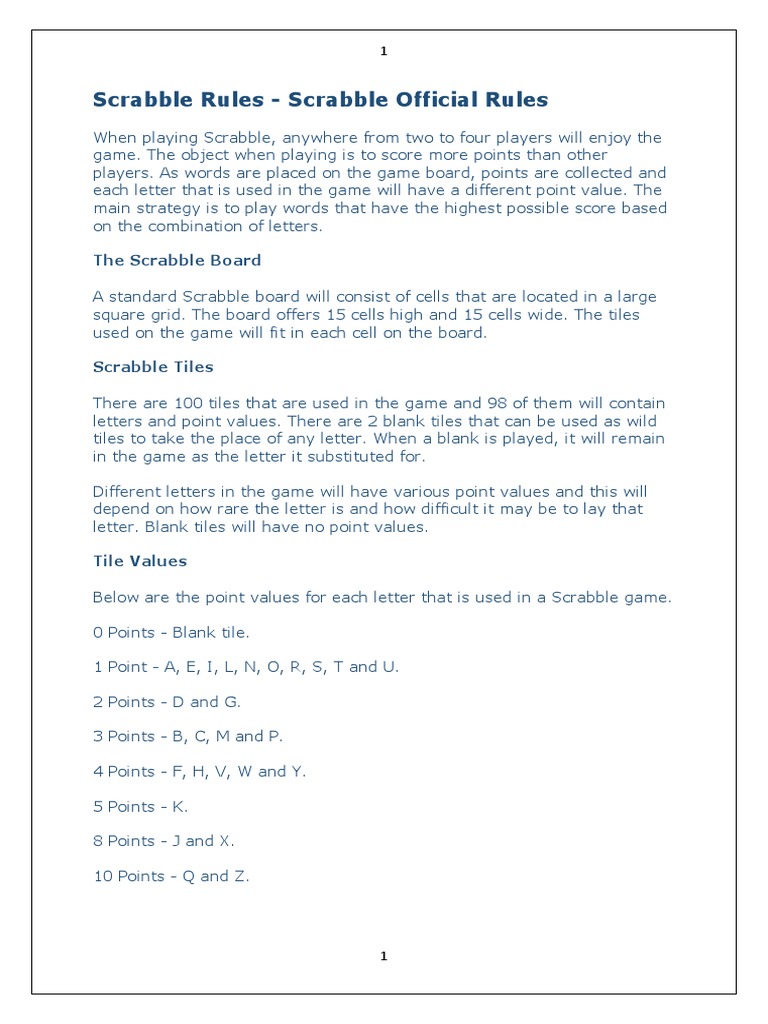 1

Scrabble Rules - Scrabble Official Rules

When playing Scrabble, anywhere from two to four players will enjoy the game. The object when playing is to score more points than other players. As words are placed on the game board, points are collected and each letter that is used in the game will have a different point value. The main strategy is to play words that have the highest possible score based on the combination of letters.

The Scrabble Board

A standard Scrabble board will consist of cells that are located in a large square grid. The board offers 15 cells high and 15 cells wide. The tiles used on the game will fit in each cell on the board.

Scrabble Tiles

There are 100 tiles that are used in the game and 98 of them will contain letters and point values. There are 2 blank tiles that can be used as wild tiles to take the place of any letter. When a blank is played, it will remain in the game as the letter it substituted for.

Different letters in the game will have various point values and this will depend on how rare the letter is and how difficult it may be to lay that letter. Blank tiles will have no point values.

Tile Values

Below are the point values for each letter that is used in a Scrabble game.

0 Points - Blank tile.

1 Point - A, E, I, L, N, O, R, S, T and U.

2 Points - D and G.

3 Points - B, C, M and P.

4 Points - F, H, V, W and Y.

5 Points - K.

8 Points - J and X.

10 Points - Q and Z.

1